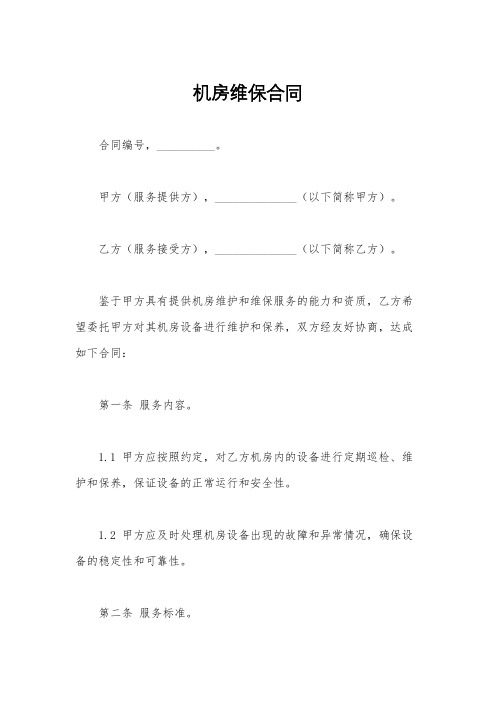 机房维保合同

合同编号，__________。

甲方（服务提供方），______________（以下简称甲方）。

乙方（服务接受方），______________（以下简称乙方）。

鉴于甲方具有提供机房维护和维保服务的能力和资质，乙方希望委托甲方对其机房设备进行维护和保养，双方经友好协商，达成如下合同：

第一条 服务内容。

1.1 甲方应按照约定，对乙方机房内的设备进行定期巡检、维护和保养，保证设备的正常运行和安全性。

1.2 甲方应及时处理机房设备出现的故障和异常情况，确保设备的稳定性和可靠性。

第二条 服务标准。